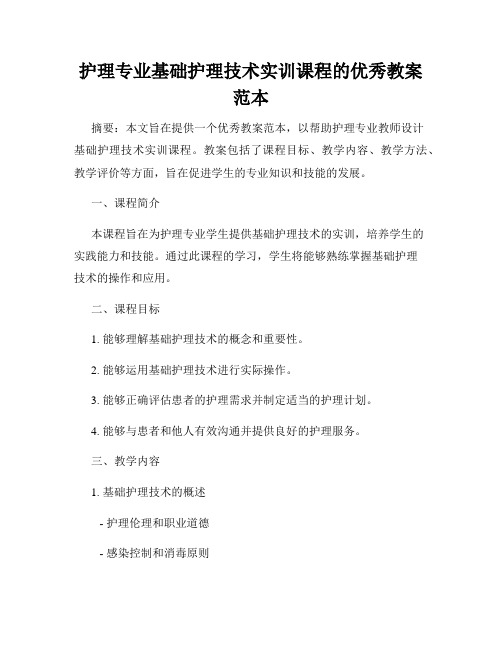 护理专业基础护理技术实训课程的优秀教案范本

摘要：本文旨在提供一个优秀教案范本，以帮助护理专业教师设计基础护理技术实训课程。教案包括了课程目标、教学内容、教学方法、教学评价等方面，旨在促进学生的专业知识和技能的发展。

一、课程简介

本课程旨在为护理专业学生提供基础护理技术的实训，培养学生的实践能力和技能。通过此课程的学习，学生将能够熟练掌握基础护理技术的操作和应用。

二、课程目标

1. 能够理解基础护理技术的概念和重要性。

2. 能够运用基础护理技术进行实际操作。

3. 能够正确评估患者的护理需求并制定适当的护理计划。

4. 能够与患者和他人有效沟通并提供良好的护理服务。

三、教学内容

1. 基础护理技术的概述

- 护理伦理和职业道德

- 感染控制和消毒原则